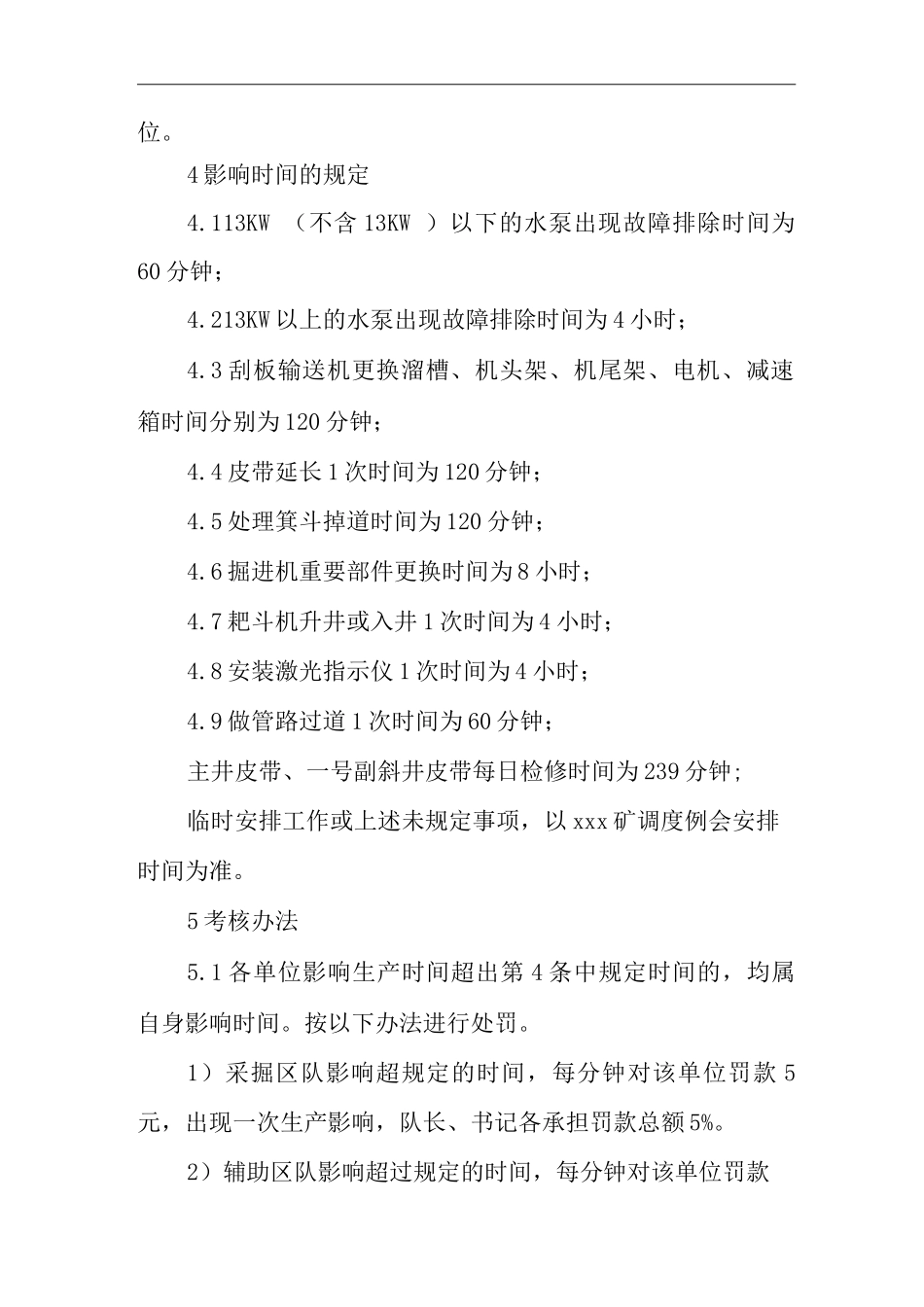 位。

4 影响时间的规定

4.113KW （不含 13KW ）以下的水泵出现故障排除时间为 60 分钟；

4.213KW 以上的水泵出现故障排除时间为 4 小时；

4.3 刮板输送机更换溜槽、机头架、机尾架、电机、减速箱时间分别为 120 分钟；

4.4 皮带延长 1 次时间为 120 分钟；

4.5 处理箕斗掉道时间为 120 分钟；

4.6 掘进机重要部件更换时间为 8 小时；

4.7 耙斗机升井或入井 1 次时间为 4 小时；

4.8 安装激光指示仪 1 次时间为 4 小时；

4.9 做管路过道 1 次时间为 60 分钟；

主井皮带、一号副斜井皮带每日检修时间为 239 分钟;

临时安排工作或上述未规定事项，以 xxx 矿调度例会安排时间为准。

5 考核办法

5.1 各单位影响生产时间超出第 4 条中规定时间的，均属自身影响时间。按以下办法进行处罚。

1）采掘区队影响超规定的时间，每分钟对该单位罚款 5 元，出现一次生产影响，队长、书记各承担罚款总额 5%。

2）辅助区队影响超过规定的时间，每分钟对该单位罚款